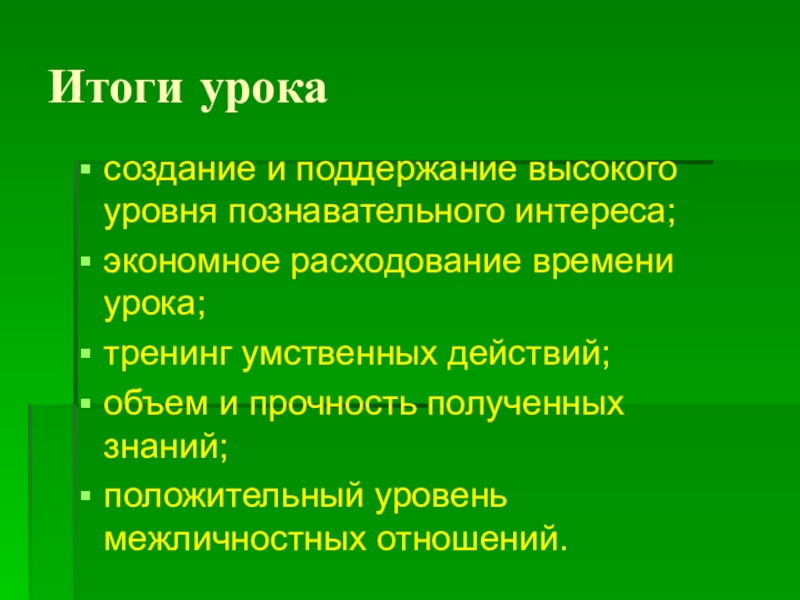 Итоги урока

• создание и поддержание высокого уровня познавательного интереса;
• экономное расходование времени урока;
• тренинг умственных действий;
• объем и прочность полученных знаний;
• положительный уровень межличностных отношений.